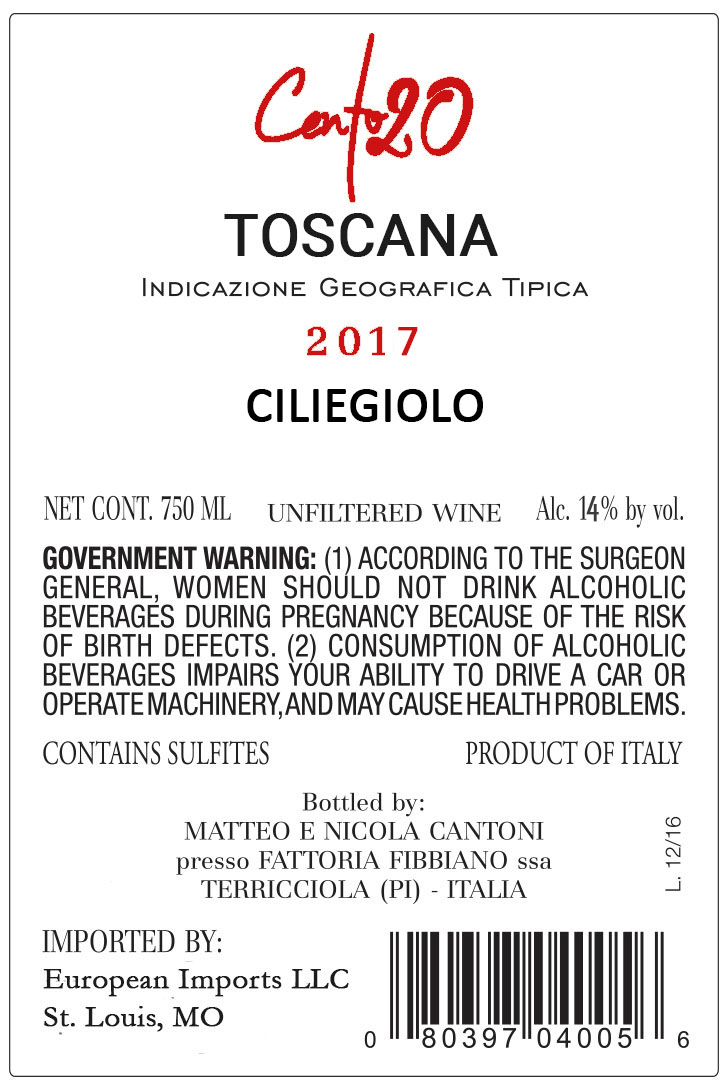 Cento20

TOSCANA

Indicazione Geografica Tipica

2017

CILIEGIOLO

NET CONT. 750 ML    UNFILTERED WINE    Alc. 14% by vol.

GOVERNMENT WARNING: (1) ACCORDING TO THE SURGEON GENERAL, WOMEN SHOULD NOT DRINK ALCOHOLIC BEVERAGES DURING PREGNANCY BECAUSE OF THE RISK OF BIRTH DEFECTS. (2) CONSUMPTION OF ALCOHOLIC BEVERAGES IMPAIRS YOUR ABILITY TO DRIVE A CAR OR OPERATE MACHINERY, AND MAY CAUSE HEALTH PROBLEMS.

CONTAINS SULFITES    PRODUCT OF ITALY

Bottled by:
MATTEO E NICOLA CANTONI
presso FATTORIA FIBBIANO ssa
TERRICCIOLA (PI) - ITALIA

L. 12/16

IMPORTED BY:
European Imports LLC
St. Louis, MO

0 80397 04005 6